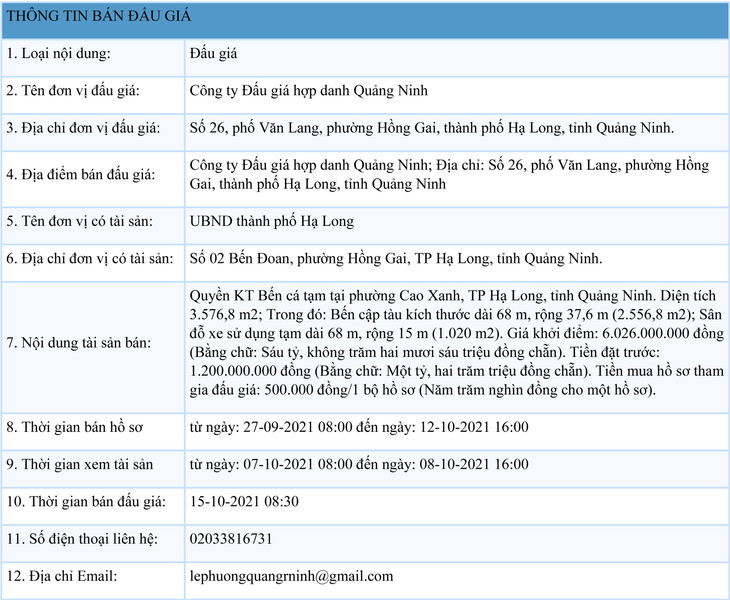 | THÔNG TIN BÁN ĐẤU GIÁ | |
|---|---|
| 1. Loại nội dung: | Đấu giá |
| 2. Tên đơn vị đấu giá: | Công ty Đấu giá hợp danh Quảng Ninh |
| 3. Địa chỉ đơn vị đấu giá: | Số 26, phố Văn Lang, phường Hồng Gai, thành phố Hạ Long, tỉnh Quảng Ninh. |
| 4. Địa điểm bán đấu giá: | Công ty Đấu giá hợp danh Quảng Ninh; Địa chỉ: Số 26, phố Văn Lang, phường Hồng Gai, thành phố Hạ Long, tỉnh Quảng Ninh |
| 5. Tên đơn vị có tài sản: | UBND thành phố Hạ Long |
| 6. Địa chỉ đơn vị có tài sản: | Số 02 Bến Đoan, phường Hồng Gai, TP Hạ Long, tỉnh Quảng Ninh. |
| 7. Nội dung tài sản bán: | Quyền KT Bến cá tạm tại phường Cao Xanh, TP Hạ Long, tỉnh Quảng Ninh. Diện tích 3.576,8 m2; Trong đó: Bến cập tàu kích thước dài 68 m, rộng 37,6 m (2.556,8 m2); Sân đỗ xe sử dụng tạm dài 68 m, rộng 15 m (1.020 m2). Giá khởi điểm: 6.026.000.000 đồng (Bằng chữ: Sáu tỷ, không trăm hai mươi sáu triệu đồng chẵn). Tiền đặt trước: 1.200.000.000 đồng (Bằng chữ: Một tỷ, hai trăm triệu đồng chẵn). Tiền mua hồ sơ tham gia đấu giá: 500.000 đồng/1 bộ hồ sơ (Năm trăm nghìn đồng cho một hồ sơ). |
| 8. Thời gian bán hồ sơ | từ ngày: 27-09-2021 08:00 đến ngày: 12-10-2021 16:00 |
| 9. Thời gian xem tài sản | từ ngày: 07-10-2021 08:00 đến ngày: 08-10-2021 16:00 |
| 10. Thời gian bán đấu giá: | 15-10-2021 08:30 |
| 11. Số điện thoại liên hệ: | 02033816731 |
| 12. Địa chỉ Email: | lephuongquangrninh@gmail.com |